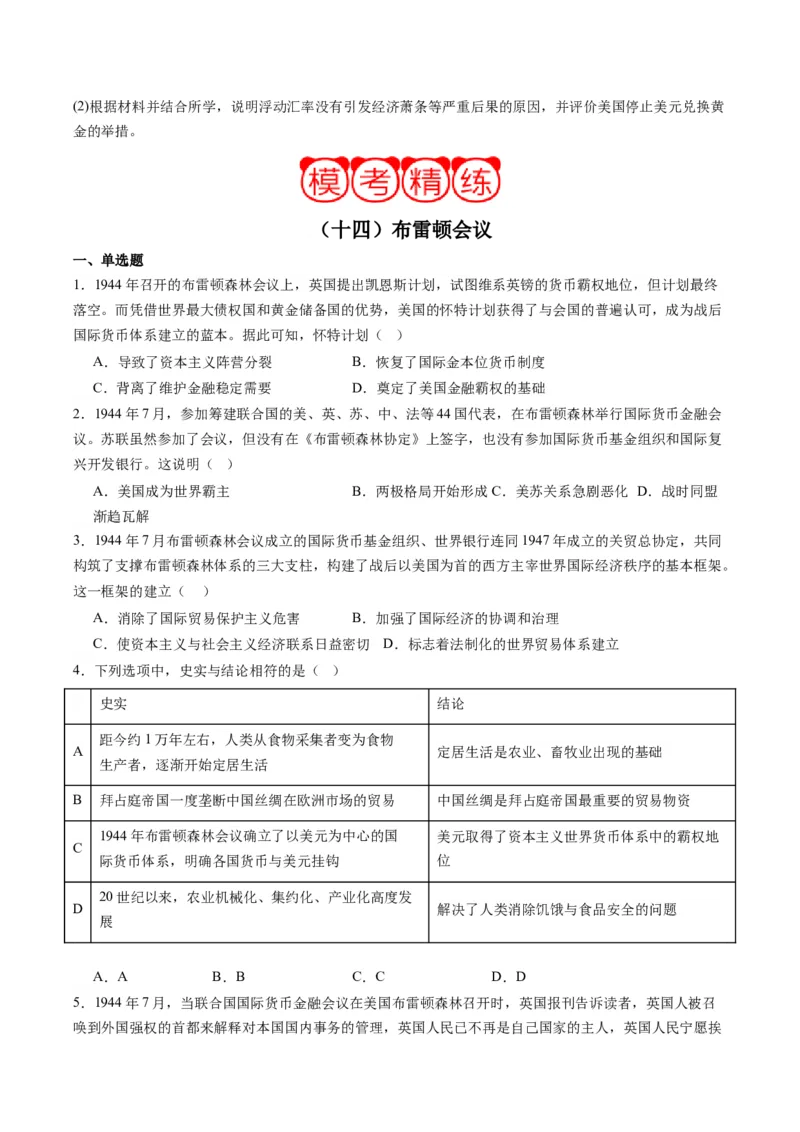 (2)根据材料并结合所学，说明浮动汇率没有引发经济萧条等严重后果的原因，并评价美国停止美元兑换黄金的举措。

模考精练

（十四）布雷顿会议

一、单选题

1．1944年召开的布雷顿森林会议上，英国提出凯恩斯计划，试图维系英镑的货币霸权地位，但计划最终落空。而凭借世界最大债权国和黄金储备国的优势，美国的怀特计划获得了与会国的普遍认可，成为战后国际货币体系建立的蓝本。据此可知，怀特计划（ ）

A．导致了资本主义阵营分裂　B．恢复了国际金本位货币制度

C．背离了维护金融稳定需要　D．奠定了美国金融霸权的基础

2．1944年7月，参加筹建联合国的美、英、苏、中、法等44国代表，在布雷顿森林举行国际货币金融会议。苏联虽然参加了会议，但没有在《布雷顿森林协定》上签字，也没有参加国际货币基金组织和国际复兴开发银行。这说明（ ）

A．美国成为世界霸主　B．两极格局开始形成 C．美苏关系急剧恶化 D．战时同盟渐趋瓦解

3．1944年7月布雷顿森林会议成立的国际货币基金组织、世界银行连同1947年成立的关贸总协定，共同构筑了支撑布雷顿森林体系的三大支柱，构建了战后以美国为首的西方主宰世界国际经济秩序的基本框架。这一框架的建立（ ）

A．消除了国际贸易保护主义危害　B．加强了国际经济的协调和治理

C．使资本主义与社会主义经济联系日益密切　D．标志着法制化的世界贸易体系建立

4．下列选项中，史实与结论相符的是（ ）

| | 史实 | 结论 |
|---|---|---|
| A | 距今约1万年左右，人类从食物采集者变为食物生产者，逐渐开始定居生活 | 定居生活是农业、畜牧业出现的基础 |
| B | 拜占庭帝国一度垄断中国丝绸在欧洲市场的贸易 | 中国丝绸是拜占庭帝国最重要的贸易物资 |
| C | 1944年布雷顿森林会议确立了以美元为中心的国际货币体系，明确各国货币与美元挂钩 | 美元取得了资本主义世界货币体系中的霸权地位 |
| D | 20世纪以来，农业机械化、集约化、产业化高度发展 | 解决了人类消除饥饿与食品安全的问题 |

A．A　B．B　C．C　D．D

5．1944年7月，当联合国国际货币金融会议在美国布雷顿森林召开时，英国报刊告诉读者，英国人被召唤到外国强权的首都来解释对本国国内事务的管理，英国人民已不再是自己国家的主人，英国人民宁愿挨